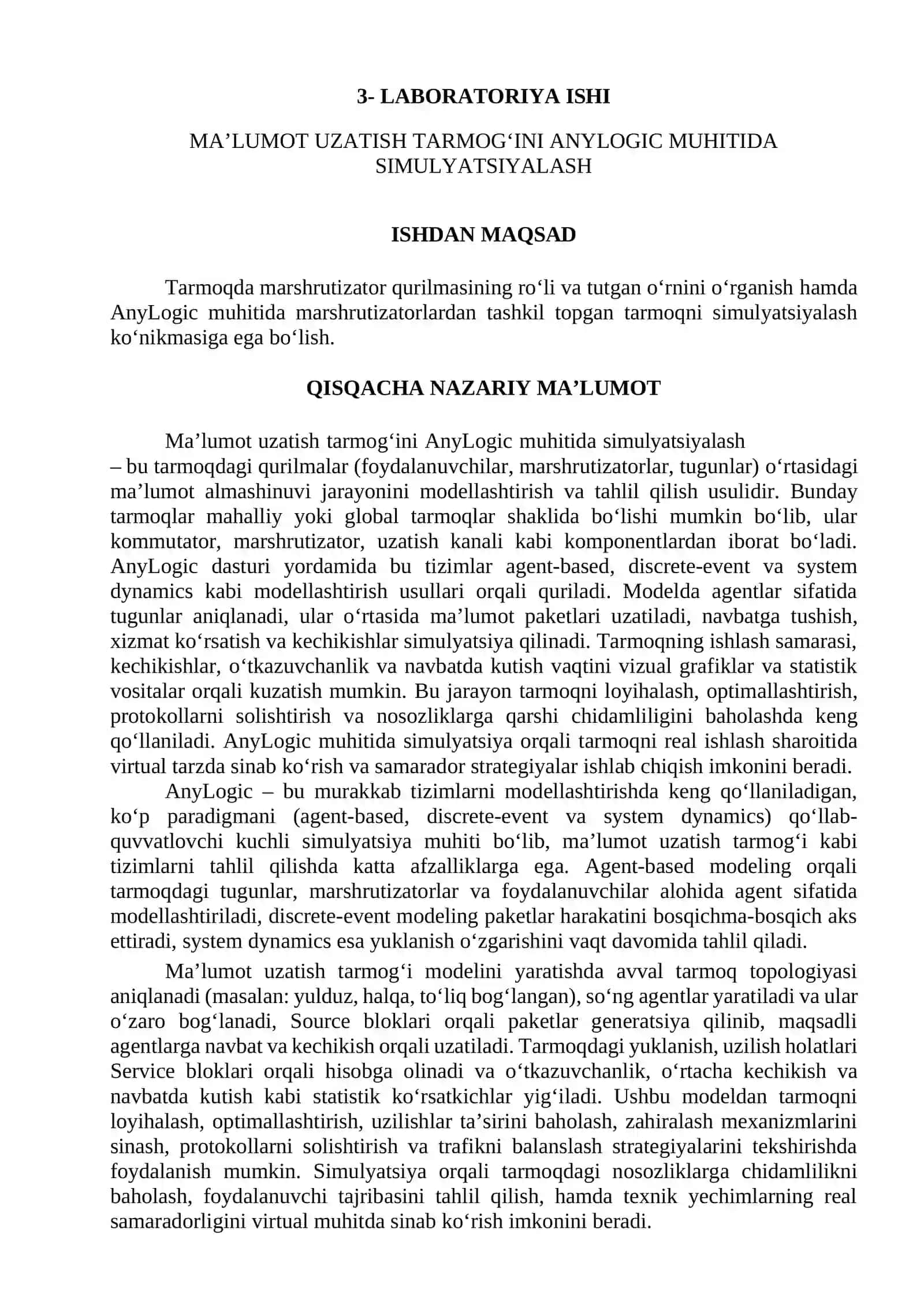 3- LABORATORIYA ISHI

MA’LUMOT UZATISH TARMOG‘INI ANYLOGIC MUHITIDA SIMULYATSIYALASH

ISHDAN MAQSAD

Tarmoqda marshrutizator qurilmasining ro‘li va tutgan o‘rnini o‘rganish hamda AnyLogic muhitida marshrutizatorlardan tashkil topgan tarmoqni simulyatsiyalash ko‘nikmasiga ega bo‘lish.

QISQACHA NAZARIY MA’LUMOT

Ma’lumot uzatish tarmog‘ini AnyLogic muhitida simulyatsiyalash – bu tarmoqdagi qurilmalar (foydalanuvchilar, marshrutizatorlar, tugunlar) o‘rtasidagi ma’lumot almashinuvi jarayonini modellashtirish va tahlil qilish usulidir. Bunday tarmoqlar mahalliy yoki global tarmoqlar shaklida bo‘lishi mumkin bo‘lib, ular kommutator, marshrutizator, uzatish kanali kabi komponentlardan iborat bo‘ladi. AnyLogic dasturi yordamida bu tizimlar agent-based, discrete-event va system dynamics kabi modellashtirish usullari orqali quriladi. Modelda agentlar sifatida tugunlar aniqlanadi, ular o‘rtasida ma’lumot paketlari uzatiladi, navbatga tushish, xizmat ko‘rsatish va kechikishlar simulyatsiya qilinadi. Tarmoqning ishlash samarasi, kechikishlar, o‘tkazuvchanlik va navbatda kutish vaqtini vizual grafiklar va statistik vositalar orqali kuzatish mumkin. Bu jarayon tarmoqni loyihalash, optimallashtirish, protokollarni solishtirish va nosozliklarga qarshi chidamliligini baholashda keng qo‘llaniladi. AnyLogic muhitida simulyatsiya orqali tarmoqni real ishlash sharoitida virtual tarzda sinab ko‘rish va samarador strategiyalar ishlab chiqish imkonini beradi.

AnyLogic – bu murakkab tizimlarni modellashtirishda keng qo‘llaniladigan, ko‘p paradigmani (agent-based, discrete-event va system dynamics) qo‘llab-quvvatlovchi kuchli simulyatsiya muhiti bo‘lib, ma’lumot uzatish tarmog‘i kabi tizimlarni tahlil qilishda katta afzalliklarga ega. Agent-based modeling orqali tarmoqdagi tugunlar, marshrutizatorlar va foydalanuvchilar alohida agent sifatida modellashtiriladi, discrete-event modeling paketlar harakatini bosqichma-bosqich aks ettiradi, system dynamics esa yuklanish o‘zgarishini vaqt davomida tahlil qiladi.

Ma’lumot uzatish tarmog‘i modelini yaratishda avval tarmoq topologiyasi aniqlanadi (masalan: yulduz, halqa, to‘liq bog‘langan), so‘ng agentlar yaratiladi va ular o‘zaro bog‘lanadi, Source bloklari orqali paketlar generatsiya qilinib, maqsadli agentlarga navbat va kechikish orqali uzatiladi. Tarmoqdagi yuklanish, uzilish holatlari Service bloklari orqali hisobga olinadi va o‘tkazuvchanlik, o‘rtacha kechikish va navbatda kutish kabi statistik ko‘rsatkichlar yig‘iladi. Ushbu modeldan tarmoqni loyihalash, optimallashtirish, uzilishlar ta’sirini baholash, zahiralash mexanizmlarini sinash, protokollarni solishtirish va trafikni balanslash strategiyalarini tekshirishda foydalanish mumkin. Simulyatsiya orqali tarmoqdagi nosozliklarga chidamlilikni baholash, foydalanuvchi tajribasini tahlil qilish, hamda texnik yechimlarning real samaradorligini virtual muhitda sinab ko‘rish imkonini beradi.